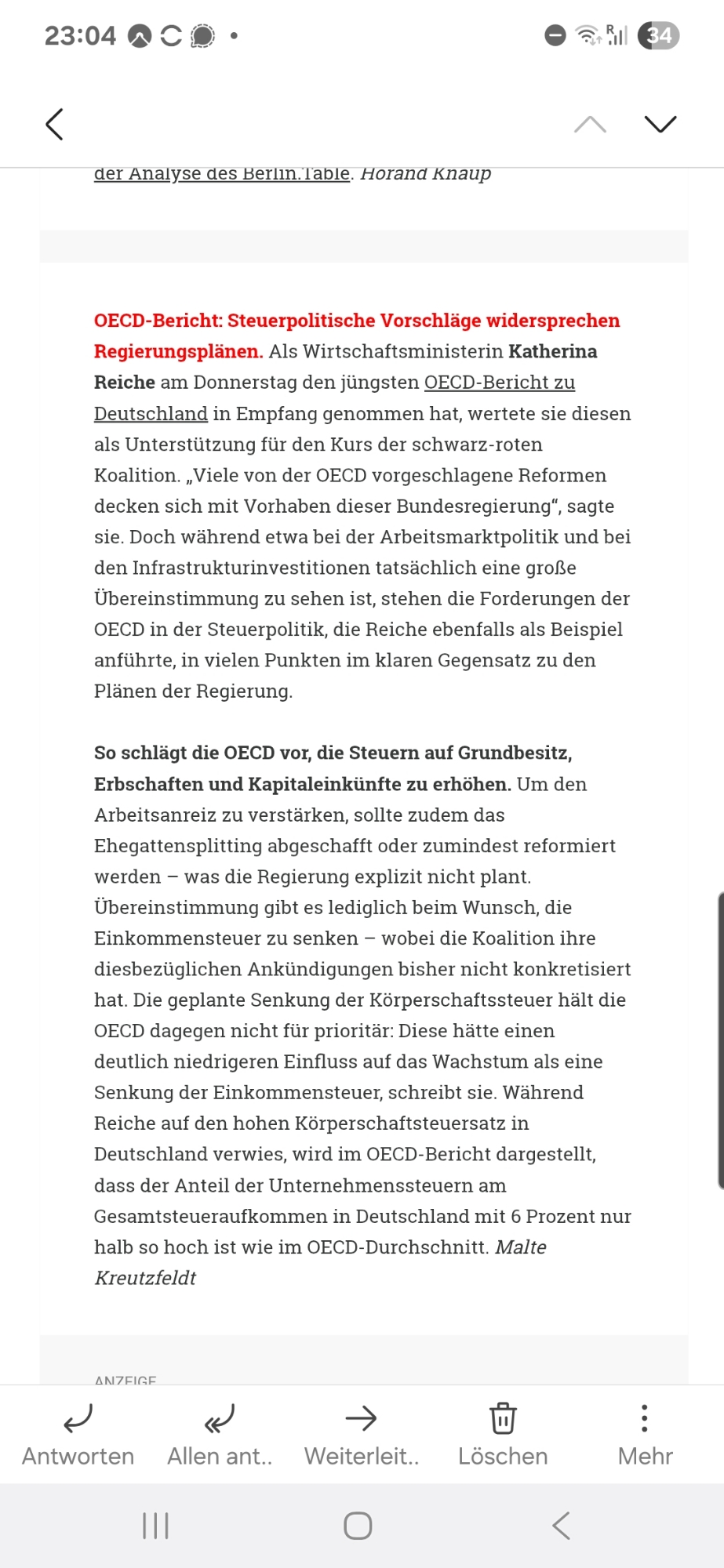 23:04

34

der Analyse des Berlin.Table. Horand Knaup

OECD-Bericht: Steuerpolitische Vorschläge widersprechen Regierungsplänen. Als Wirtschaftsministerin Katherina Reiche am Donnerstag den jüngsten OECD-Bericht zu Deutschland in Empfang genommen hat, wertete sie diesen als Unterstützung für den Kurs der schwarz-roten Koalition. „Viele von der OECD vorgeschlagene Reformen decken sich mit Vorhaben dieser Bundesregierung“, sagte sie. Doch während etwa bei der Arbeitsmarktpolitik und bei den Infrastrukturinvestitionen tatsächlich eine große Übereinstimmung zu sehen ist, stehen die Forderungen der OECD in der Steuerpolitik, die Reiche ebenfalls als Beispiel anführte, in vielen Punkten im klaren Gegensatz zu den Plänen der Regierung.

So schlägt die OECD vor, die Steuern auf Grundbesitz, Erbschaften und Kapitaleinkünfte zu erhöhen. Um den Arbeitsanreiz zu verstärken, sollte zudem das Ehegattensplitting abgeschafft oder zumindest reformiert werden – was die Regierung explizit nicht plant. Übereinstimmung gibt es lediglich beim Wunsch, die Einkommensteuer zu senken – wobei die Koalition ihre diesbezüglichen Ankündigungen bisher nicht konkretisiert hat. Die geplante Senkung der Körperschaftssteuer hält die OECD dagegen nicht für prioritär: Diese hätte einen deutlich niedrigeren Einfluss auf das Wachstum als eine Senkung der Einkommensteuer, schreibt sie. Während Reiche auf den hohen Körperschaftsteuersatz in Deutschland verwies, wird im OECD-Bericht dargestellt, dass der Anteil der Unternehmenssteuern am Gesamtsteueraufkommen in Deutschland mit 6 Prozent nur halb so hoch ist wie im OECD-Durchschnitt. Malte Kreutzfeldt

ANZEIGE

Antworten Allen ant.. Weiterleit.. Löschen Mehr